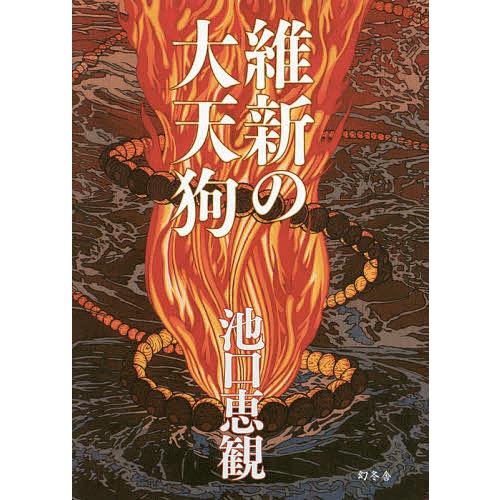 維新の大天狗

池口恵観

幻冬舎